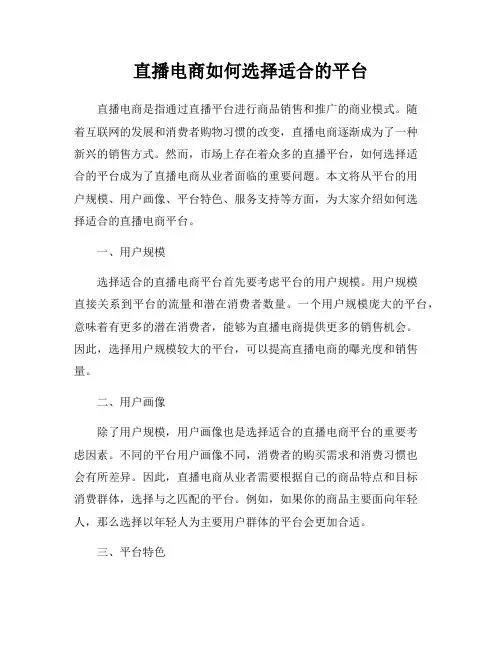 直播电商如何选择适合的平台

直播电商是指通过直播平台进行商品销售和推广的商业模式。随着互联网的发展和消费者购物习惯的改变，直播电商逐渐成为了一种新兴的销售方式。然而，市场上存在着众多的直播平台，如何选择适合的平台成为了直播电商从业者面临的重要问题。本文将从平台的用户规模、用户画像、平台特色、服务支持等方面，为大家介绍如何选择适合的直播电商平台。

一、用户规模

选择适合的直播电商平台首先要考虑平台的用户规模。用户规模直接关系到平台的流量和潜在消费者数量。一个用户规模庞大的平台，意味着有更多的潜在消费者，能够为直播电商提供更多的销售机会。因此，选择用户规模较大的平台，可以提高直播电商的曝光度和销售量。

二、用户画像

除了用户规模，用户画像也是选择适合的直播电商平台的重要考虑因素。不同的平台用户画像不同，消费者的购买需求和消费习惯也会有所差异。因此，直播电商从业者需要根据自己的商品特点和目标消费群体，选择与之匹配的平台。例如，如果你的商品主要面向年轻人，那么选择以年轻人为主要用户群体的平台会更加合适。

三、平台特色